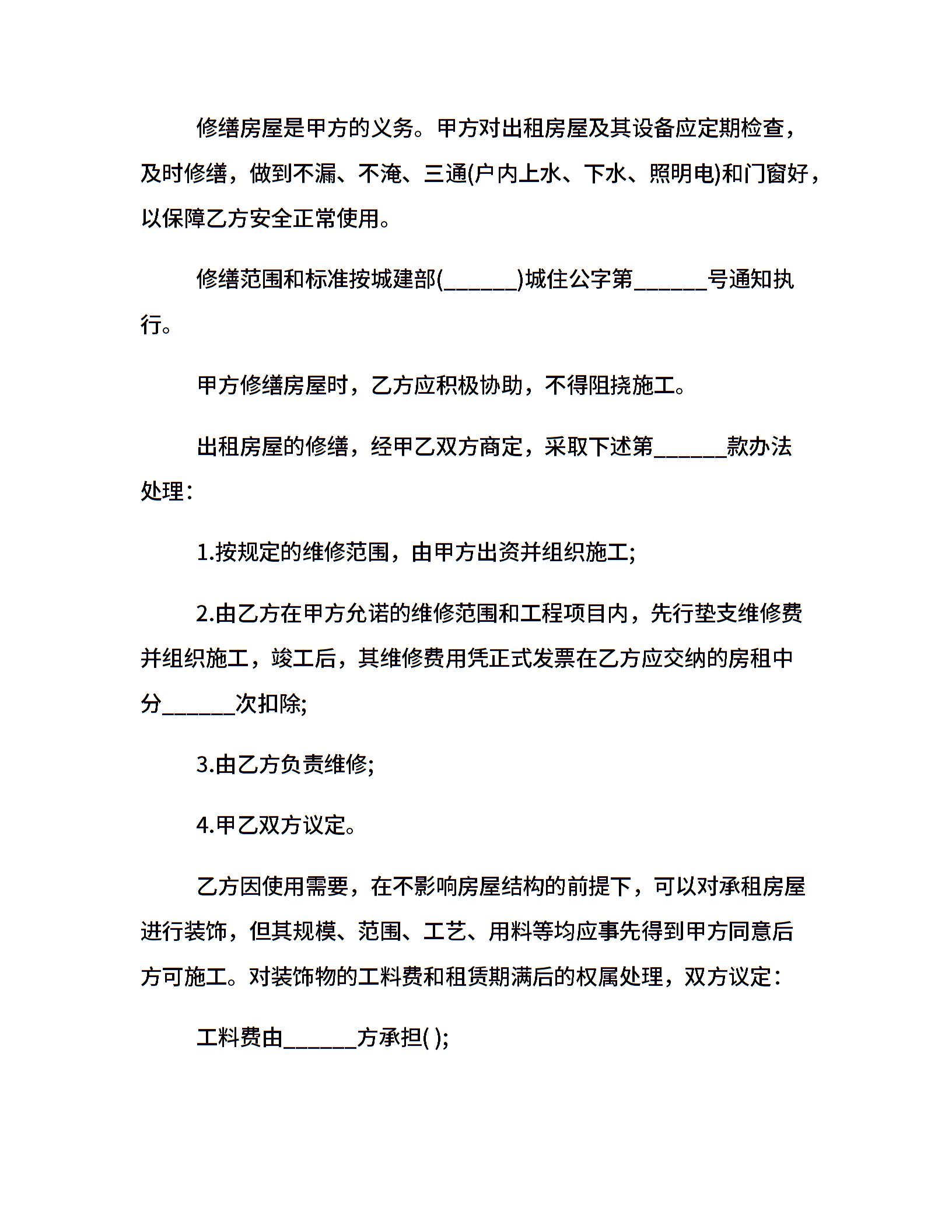 修缮房屋是甲方的义务。甲方对出租房屋及其设备应定期检查，及时修缮，做到不漏、不淹、三通(户内上水、下水、照明电)和门窗好，以保障乙方安全正常使用。

修缮范围和标准按城建部(______)城住公字第______号通知执行。

甲方修缮房屋时，乙方应积极协助，不得阻挠施工。

出租房屋的修缮，经甲乙双方商定，采取下述第______款办法处理：

1.按规定的维修范围，由甲方出资并组织施工;

2.由乙方在甲方允诺的维修范围和工程项目内，先行垫支维修费并组织施工，竣工后，其维修费用凭正式发票在乙方应交纳的房租中分______次扣除;

3.由乙方负责维修;

4.甲乙双方议定。

乙方因使用需要，在不影响房屋结构的前提下，可以对承租房屋进行装饰，但其规模、范围、工艺、用料等均应事先得到甲方同意后方可施工。对装饰物的工料费和租赁期满后的权属处理，双方议定：

工料费由______方承担( );